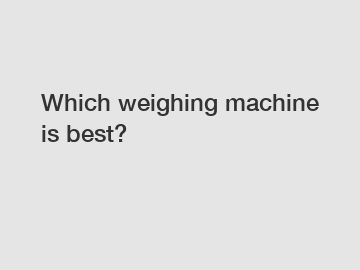 Which weighing machine is best?